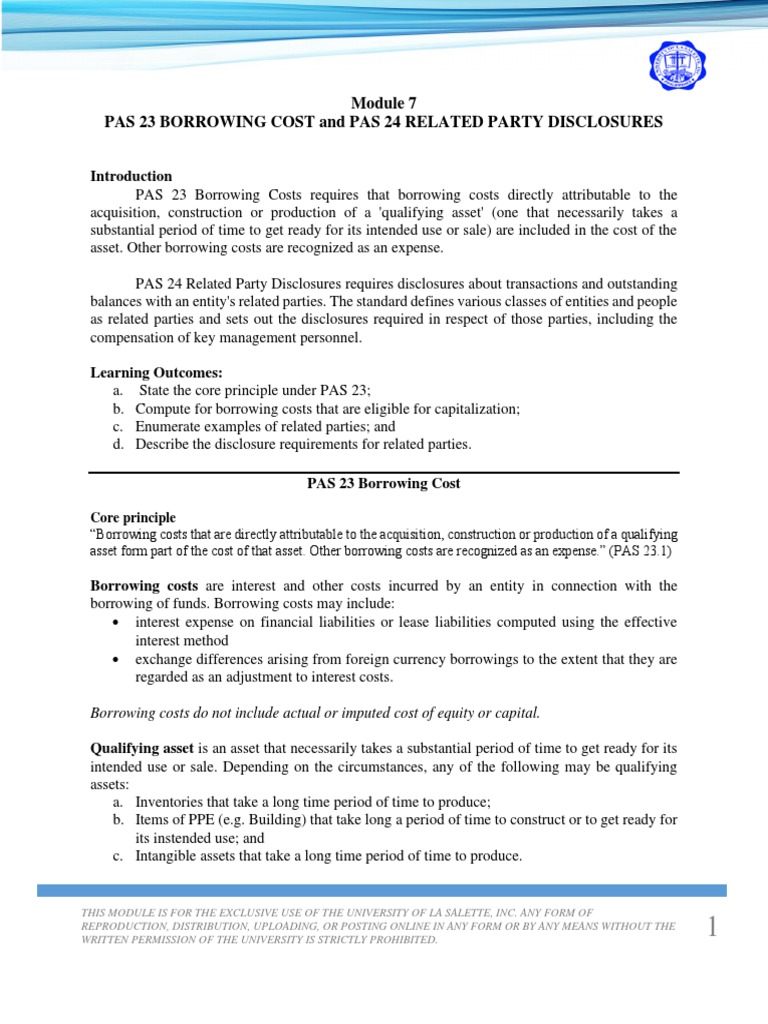 Module 7
PAS 23 BORROWING COST and PAS 24 RELATED PARTY DISCLOSURES

Introduction
PAS 23 Borrowing Costs requires that borrowing costs directly attributable to the acquisition, construction or production of a 'qualifying asset' (one that necessarily takes a substantial period of time to get ready for its intended use or sale) are included in the cost of the asset. Other borrowing costs are recognized as an expense.

PAS 24 Related Party Disclosures requires disclosures about transactions and outstanding balances with an entity's related parties. The standard defines various classes of entities and people as related parties and sets out the disclosures required in respect of those parties, including the compensation of key management personnel.

Learning Outcomes:
a. State the core principle under PAS 23;
b. Compute for borrowing costs that are eligible for capitalization;
c. Enumerate examples of related parties; and
d. Describe the disclosure requirements for related parties.

PAS 23 Borrowing Cost

Core principle
"Borrowing costs that are directly attributable to the acquisition, construction or production of a qualifying asset form part of the cost of that asset. Other borrowing costs are recognized as an expense." (PAS 23.1)

Borrowing costs are interest and other costs incurred by an entity in connection with the borrowing of funds. Borrowing costs may include:
• interest expense on financial liabilities or lease liabilities computed using the effective interest method
• exchange differences arising from foreign currency borrowings to the extent that they are regarded as an adjustment to interest costs.

Borrowing costs do not include actual or imputed cost of equity or capital.

Qualifying asset is an asset that necessarily takes a substantial period of time to get ready for its intended use or sale. Depending on the circumstances, any of the following may be qualifying assets:
a. Inventories that take a long time period of time to produce;
b. Items of PPE (e.g. Building) that take long a period of time to construct or to get ready for its instended use; and
c. Intangible assets that take a long time period of time to produce.

THIS MODULE IS FOR THE EXCLUSIVE USE OF THE UNIVERSITY OF LA SALETTE, INC. ANY FORM OF REPRODUCTION, DISTRIBUTION, UPLOADING, OR POSTING ONLINE IN ANY FORM OR BY ANY MEANS WITHOUT THE WRITTEN PERMISSION OF THE UNIVERSITY IS STRICTLY PROHIBITED.

1